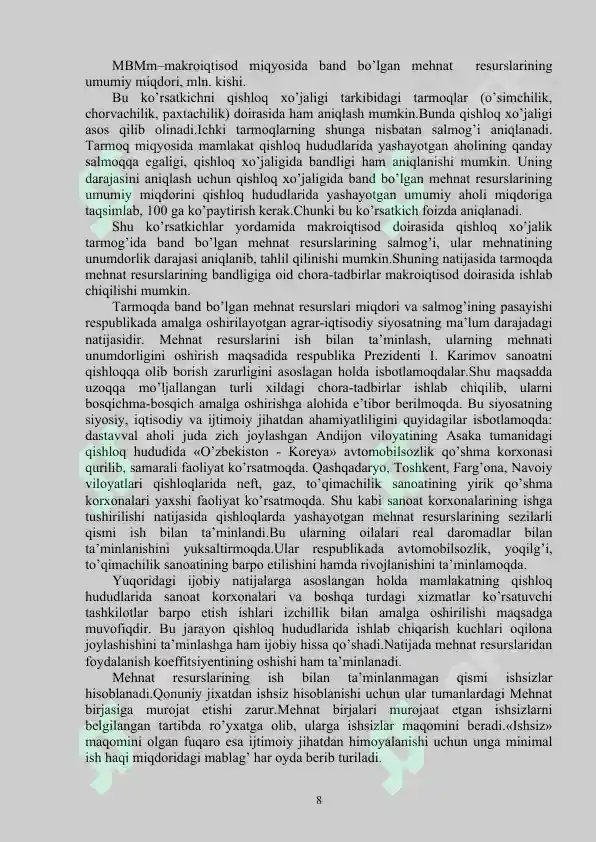 MBMm–makroiqtisod miqyosida band bo'lgan mehnat resurslarining umumiy miqdori, mln. kishi.

Bu ko'rsatkichni qishloq xo'jaligi tarkibidagi tarmoqlar (o'simchilik, chorvachilik, paxtachilik) doirasida ham aniqlash mumkin.Bunda qishloq xo'jaligi asos qilib olinadi.Ichki tarmoqlarning shunga nisbatan salmog'i aniqlanadi. Tarmoq miqyosida mamlakat qishloq hududlarida yashayotgan aholining qanday salmoqqa egaligi, qishloq xo'jaligida bandligi ham aniqlanishi mumkin. Uning darajasini aniqlash uchun qishloq xo'jaligida band bo'lgan mehnat resurslarining umumiy miqdorini qishloq hududlarida yashayotgan umumiy aholi miqdoriga taqsimlab, 100 ga ko'paytirish kerak.Chunki bu ko'rsatkich foizda aniqlanadi.

Shu ko'rsatkichlar yordamida makroiqtisod doirasida qishloq xo'jalik tarmog'ida band bo'lgan mehnat resurslarining salmog'i, ular mehnatining unumdorlik darajasi aniqlanib, tahlil qilinishi mumkin.Shuning natijasida tarmoqda mehnat resurslarining bandligiga oid chora-tadbirlar makroiqtisod doirasida ishlab chiqilishi mumkin.

Tarmoqda band bo'lgan mehnat resurslari miqdori va salmog'ining pasayishi respublikada amalga oshirilayotgan agrar-iqtisodiy siyosatning ma'lum darajadagi natijasidir. Mehnat resurslarini ish bilan ta'minlash, ularning mehnati unumdorligini oshirish maqsadida respublika Prezidenti I. Karimov sanoatni qishloqqa olib borish zarurligini asoslagan holda isbotlamoqdalar.Shu maqsadda uzoqqa mo'ljallangan turli xildagi chora-tadbirlar ishlab chiqilib, ularni bosqichma-bosqich amalga oshirishga alohida e'tibor berilmoqda. Bu siyosatning siyosiy, iqtisodiy va ijtimoiy jihatdan ahamiyatliligini quyidagilar isbotlamoqda: dastavval aholi juda zich joylashgan Andijon viloyatining Asaka tumanidagi qishloq hududida «O'zbekiston - Koreya» avtomobilsozlik qo'shma korxonasi qurilib, samarali faoliyat ko'rsatmoqda. Qashqadaryo, Toshkent, Farg'ona, Navoiy viloyatlari qishloqlarida neft, gaz, to'qimachilik sanoatining yirik qo'shma korxonalari yaxshi faoliyat ko'rsatmoqda. Shu kabi sanoat korxonalarining ishga tushirilishi natijasida qishloqlarda yashayotgan mehnat resurslarining sezilarli qismi ish bilan ta'minlandi.Bu ularning oilalari real daromadlar bilan ta'minlanishini yuksaltirmoqda.Ular respublikada avtomobilsozlik, yoqilg'i, to'qimachilik sanoatining barpo etilishini hamda rivojlanishini ta'minlamoqda.

Yuqoridagi ijobiy natijalarga asoslangan holda mamlakatning qishloq hududlarida sanoat korxonalari va boshqa turdagi xizmatlar ko'rsatuvchi tashkilotlar barpo etish ishlari izchillik bilan amalga oshirilishi maqsadga muvofiqdir. Bu jarayon qishloq hududlarida ishlab chiqarish kuchlari oqilona joylashishini ta'minlashga ham ijobiy hissa qo'shadi.Natijada mehnat resurslaridan foydalanish koeffitsiyentining oshishi ham ta'minlanadi.

Mehnat resurslarining ish bilan ta'minlanmagan qismi ishsizlar hisoblanadi.Qonuniy jixatdan ishsiz hisoblanishi uchun ular tumanlardagi Mehnat birjasiga murojat etishi zarur.Mehnat birjalari murojaat etgan ishsizlarni belgilangan tartibda ro'yxatga olib, ularga ishsizlar maqomini beradi.«Ishsiz» maqomini olgan fuqaro esa ijtimoiy jihatdan himoyalanishi uchun unga minimal ish haqi miqdoridagi mablag' har oyda berib turiladi.

8